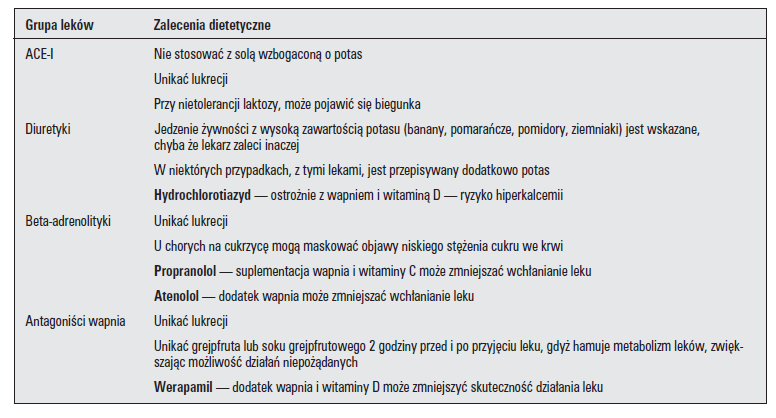 | Grupa leków | Zalecenia dietetyczne |
|---|---|
| ACE-I | Nie stosować z solą wzbogaconą o potas |
| | Unikać lukrecji |
| | Przy nietolerancji laktozy, może pojawić się biegunka |
| Diuretyki | Jedzenie żywności z wysoką zawartością potasu (banany, pomarańcze, pomidory, ziemniaki) jest wskazane, chyba że lekarz zaleci inaczej |
| | W niektórych przypadkach, z tymi lekami, jest przepisywany dodatkowo potas |
| | **Hydrochlorotiazyd** — ostrożnie z wapniem i witaminą D — ryzyko hiperkalcemii |
| Beta-adrenolityki | Unikać lukrecji |
| | U chorych na cukrzycę mogą maskować objawy niskiego stężenia cukru we krwi |
| | **Propranolol** — suplementacja wapnia i witaminy C może zmniejszać wchłanianie leku |
| | **Atenolol** — dodatek wapnia może zmniejszać wchłanianie leku |
| Antagoniści wapnia | Unikać lukrecji |
| | Unikać grejpfruta lub soku grejpfrutowego 2 godziny przed i po przyjęciu leku, gdyż hamuje metabolizm leków, zwiększając możliwość działań niepożądanych |
| | **Werapamil** — dodatek wapnia i witaminy D może zmniejszyć skuteczność działania leku |